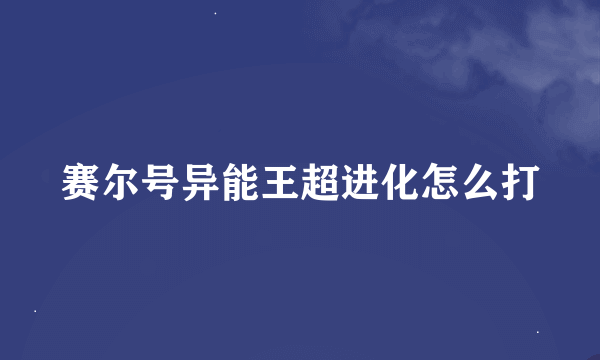 赛尔号异能王超进化怎么打